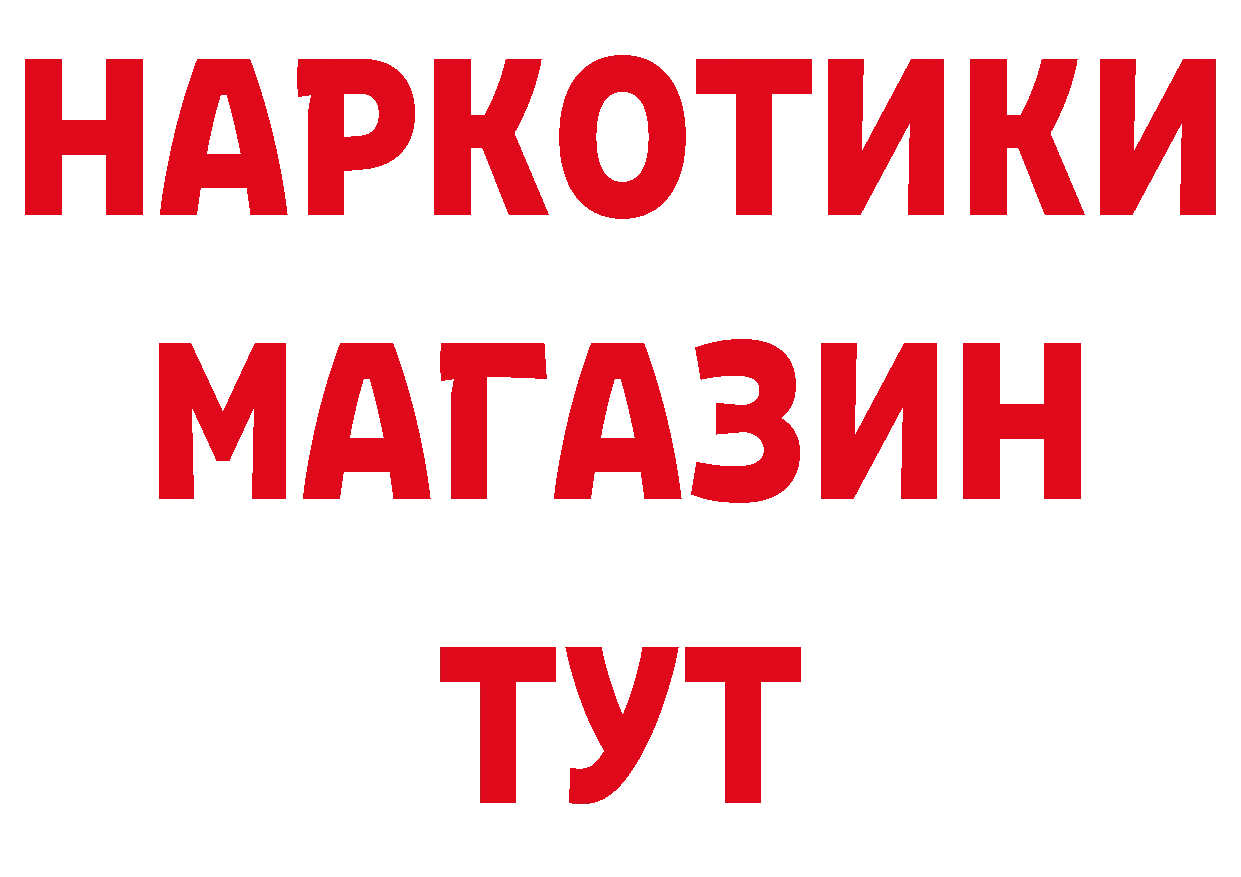 НАРКОТИКИ
МАГАЗИН
ТУТ